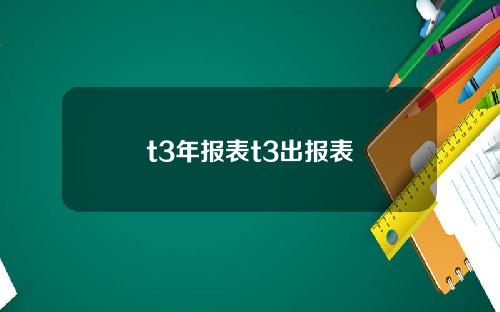 t3年报表t3出报表